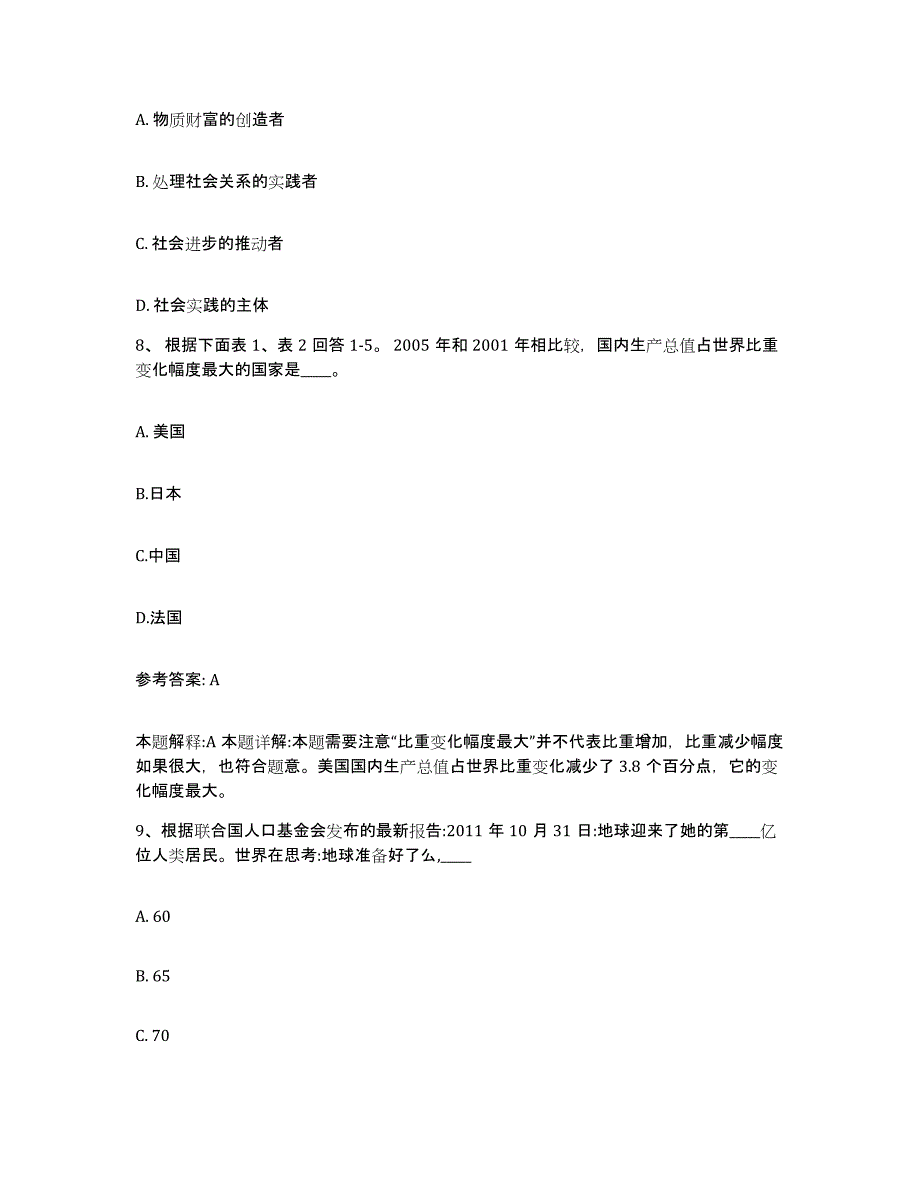 A. 物质财富的创造者

B. 处理社会关系的实践者

C. 社会进步的推动者

D. 社会实践的主体

8、 根据下面表 1、表 2 回答 1-5。 2005 年和 2001 年相比较，国内生产总值占世界比重变化幅度最大的国家是____。

A. 美国

B.日本

C.中国

D.法国

参考答案: A

本题解释:A 本题详解:本题需要注意“比重变化幅度最大”并不代表比重增加，比重减少幅度如果很大，也符合题意。美国国内生产总值占世界比重变化减少了 3.8 个百分点，它的变化幅度最大。

9、根据联合国人口基金会发布的最新报告:2011 年 10 月 31 日:地球迎来了她的第____亿位人类居民。世界在思考:地球准备好了么,____

A. 60

B. 65

C. 70